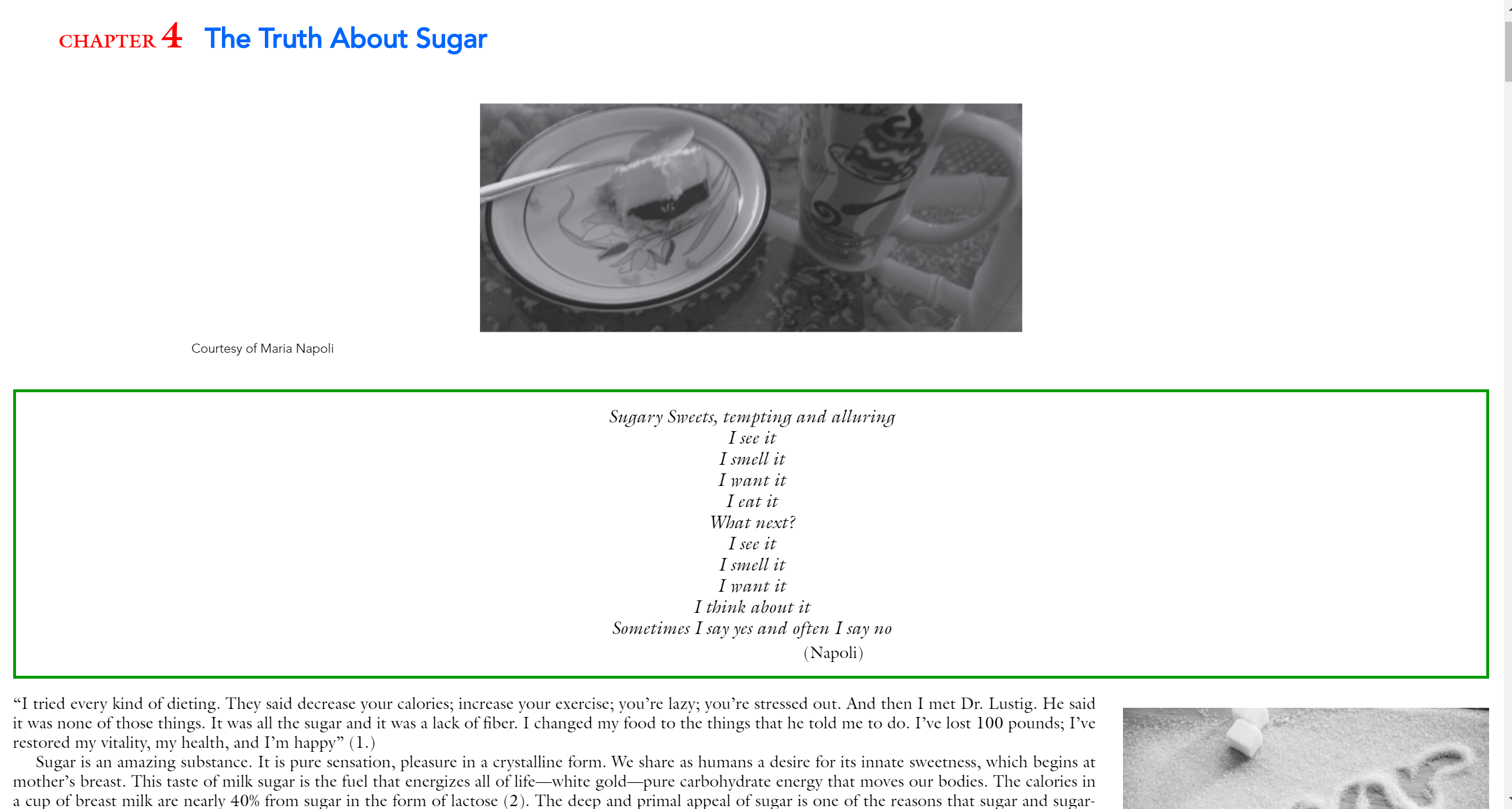 CHAPTER 4 The Truth About Sugar

Courtesy of Maria Napoli

Sugary Sweets, tempting and alluring
I see it
I smell it
I want it
I eat it
What next?
I see it
I smell it
I want it
I think about it
Sometimes I say yes and often I say no
(Napoli)

“I tried every kind of dieting. They said decrease your calories; increase your exercise; you’re lazy; you’re stressed out. And then I met Dr. Lustig. He said it was none of those things. It was all the sugar and it was a lack of fiber. I changed my food to the things that he told me to do. I’ve lost 100 pounds; I’ve restored my vitality, my health, and I’m happy” (1.)

Sugar is an amazing substance. It is pure sensation, pleasure in a crystalline form. We share as humans a desire for its innate sweetness, which begins at mother’s breast. This taste of milk sugar is the fuel that energizes all of life—white gold—pure carbohydrate energy that moves our bodies. The calories in a cup of breast milk are nearly 40% from sugar in the form of lactose (2). The deep and primal appeal of sugar is one of the reasons that sugar and sugar-